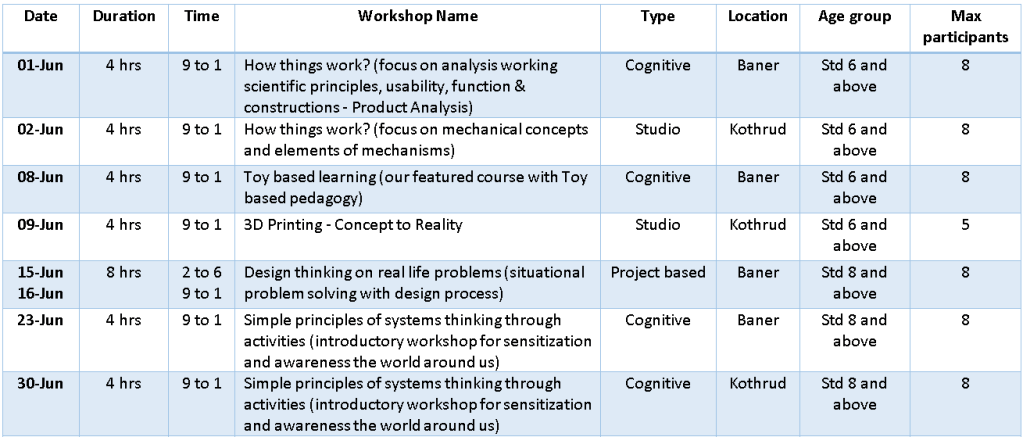 | Date | Duration | Time | Workshop Name | Type | Location | Age group | Max participants |
|---|---|---|---|---|---|---|---|
| 01-Jun | 4 hrs | 9 to 1 | How things work? (focus on analysis working scientific principles, usability, function & constructions - Product Analysis) | Cognitive | Baner | Std 6 and above | 8 |
| 02-Jun | 4 hrs | 9 to 1 | How things work? (focus on mechanical concepts and elements of mechanisms) | Studio | Kothrud | Std 6 and above | 8 |
| 08-Jun | 4 hrs | 9 to 1 | Toy based learning (our featured course with Toy based pedagogy) | Cognitive | Baner | Std 6 and above | 8 |
| 09-Jun | 4 hrs | 9 to 1 | 3D Printing - Concept to Reality | Studio | Kothrud | Std 6 and above | 5 |
| 15-Jun 16-Jun | 8 hrs | 2 to 6 9 to 1 | Design thinking on real life problems (situational problem solving with design process) | Project based | Baner | Std 8 and above | 8 |
| 23-Jun | 4 hrs | 9 to 1 | Simple principles of systems thinking through activities (introductory workshop for sensitization and awareness the world around us) | Cognitive | Baner | Std 8 and above | 8 |
| 30-Jun | 4 hrs | 9 to 1 | Simple principles of systems thinking through activities (introductory workshop for sensitization and awareness the world around us) | Cognitive | Kothrud | Std 8 and above | 8 |